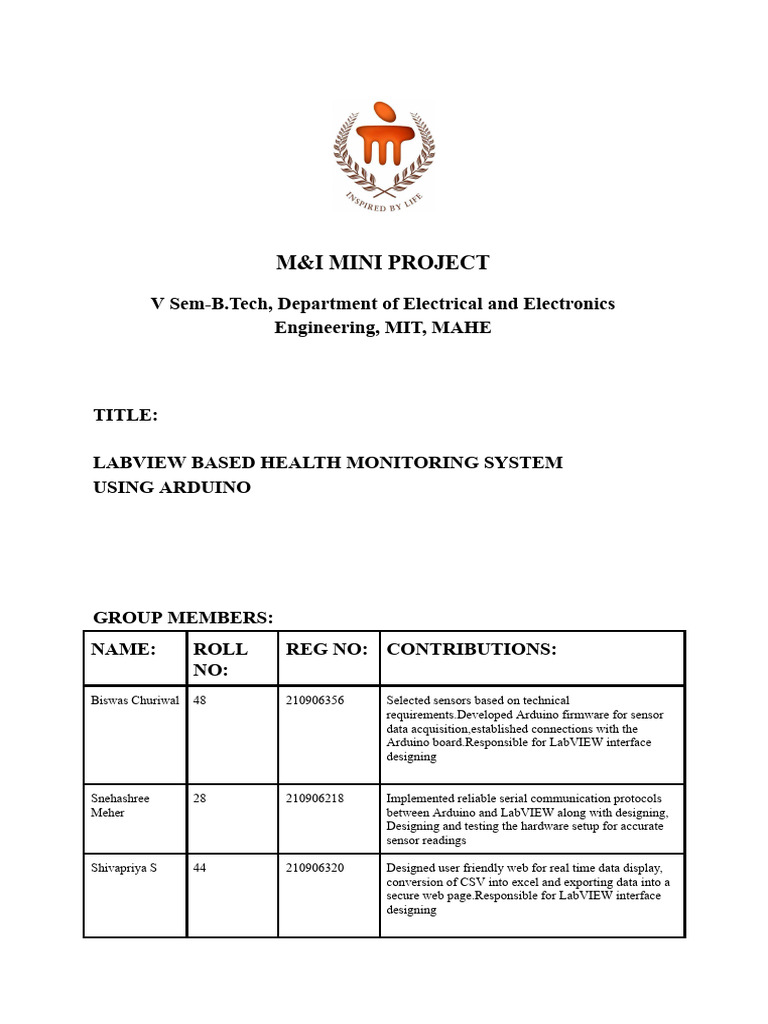 INSPIRED BY LIFE

M&I MINI PROJECT

V Sem-B.Tech, Department of Electrical and Electronics Engineering, MIT, MAHE

TITLE:

LABVIEW BASED HEALTH MONITORING SYSTEM USING ARDUINO

GROUP MEMBERS:

| NAME: | ROLL NO: | REG NO: | CONTRIBUTIONS: |
|---|---|---|---|
| Biswas Churiwal | 48 | 210906356 | Selected sensors based on technical requirements.Developed Arduino firmware for sensor data acquisition,established connections with the Arduino board.Responsible for LabVIEW interface designing |
| Snehashree Meher | 28 | 210906218 | Implemented reliable serial communication protocols between Arduino and LabVIEW along with designing, Designing and testing the hardware setup for accurate sensor readings |
| Shivapriya S | 44 | 210906320 | Designed user friendly web for real time data display, conversion of CSV into excel and exporting data into a secure web page.Responsible for LabVIEW interface designing |